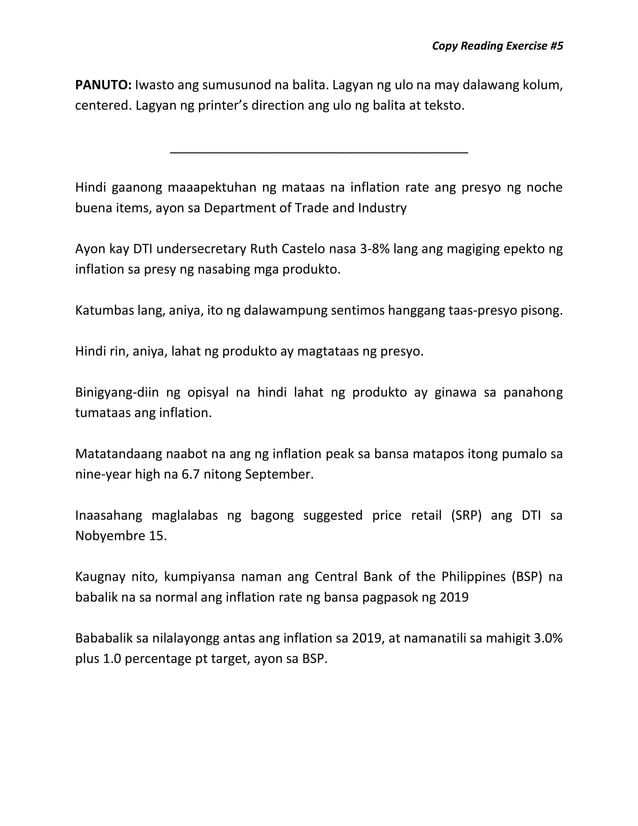 Copy Reading Exercise #5

PANUTO: Iwasto ang sumusunod na balita. Lagyan ng ulo na may dalawang kolum, centered. Lagyan ng printer's direction ang ulo ng balita at teksto.

Hindi gaanong maaapektuhan ng mataas na inflation rate ang presyo ng noche buena items, ayon sa Department of Trade and Industry

Ayon kay DTI undersecretary Ruth Castelo nasa 3-8% lang ang magiging epekto ng inflation sa presy ng nasabing mga produkto.

Katumbas lang, aniya, ito ng dalawampung sentimos hanggang taas-presyo pisong.

Hindi rin, aniya, lahat ng produkto ay magtataas ng presyo.

Binigyang-diin ng opisyal na hindi lahat ng produkto ay ginawa sa panahong tumataas ang inflation.

Matatandaang naabot na ang ng inflation peak sa bansa matapos itong pumalo sa nine-year high na 6.7 nitong September.

Inaasahang maglalabas ng bagong suggested price retail (SRP) ang DTI sa Nobyembre 15.

Kaugnay nito, kumpiyansa naman ang Central Bank of the Philippines (BSP) na babalik na sa normal ang inflation rate ng bansa pagpasok ng 2019

Bababalik sa nilalayongg antas ang inflation sa 2019, at namanatili sa mahigit 3.0% plus 1.0 percentage pt target, ayon sa BSP.